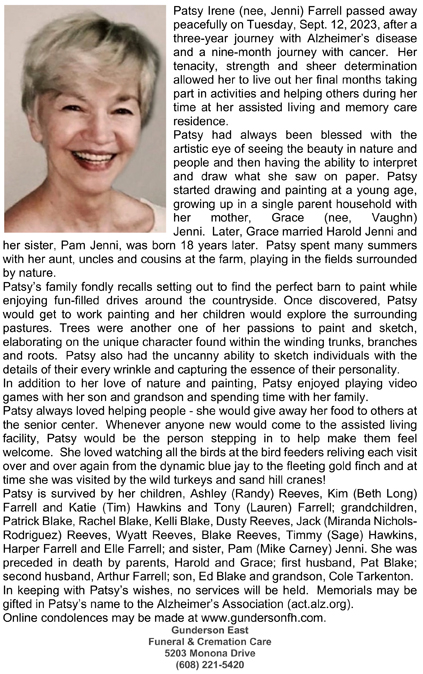 Patsy Irene (nee, Jenni) Farrell passed away peacefully on Tuesday, Sept. 12, 2023, after a three-year journey with Alzheimer's disease and a nine-month journey with cancer. Her tenacity, strength and sheer determination allowed her to live out her final months taking part in activities and helping others during her time at her assisted living and memory care residence.

Patsy had always been blessed with the artistic eye of seeing the beauty in nature and people and then having the ability to interpret and draw what she saw on paper. Patsy started drawing and painting at a young age, growing up in a single parent household with her mother, Grace (nee, Vaughn) Jenni. Later, Grace married Harold Jenni and her sister, Pam Jenni, was born 18 years later. Patsy spent many summers with her aunt, uncles and cousins at the farm, playing in the fields surrounded by nature.

Patsy's family fondly recalls setting out to find the perfect barn to paint while enjoying fun-filled drives around the countryside. Once discovered, Patsy would get to work painting and her children would explore the surrounding pastures. Trees were another one of her passions to paint and sketch, elaborating on the unique character found within the winding trunks, branches and roots. Patsy also had the uncanny ability to sketch individuals with the details of their every wrinkle and capturing the essence of their personality.

In addition to her love of nature and painting, Patsy enjoyed playing video games with her son and grandson and spending time with her family.

Patsy always loved helping people - she would give away her food to others at the senior center. Whenever anyone new would come to the assisted living facility, Patsy would be the person stepping in to help make them feel welcome. She loved watching all the birds at the bird feeders reliving each visit over and over again from the dynamic blue jay to the fleeting gold finch and at time she was visited by the wild turkeys and sand hill cranes!

Patsy is survived by her children, Ashley (Randy) Reeves, Kim (Beth Long) Farrell and Katie (Tim) Hawkins and Tony (Lauren) Farrell; grandchildren, Patrick Blake, Rachel Blake, Kelli Blake, Dusty Reeves, Jack (Miranda Nichols-Rodriguez) Reeves, Wyatt Reeves, Blake Reeves, Timmy (Sage) Hawkins, Harper Farrell and Elle Farrell; and sister, Pam (Mike Carney) Jenni. She was preceded in death by parents, Harold and Grace; first husband, Pat Blake; second husband, Arthur Farrell; son, Ed Blake and grandson, Cole Tarkenton.

In keeping with Patsy's wishes, no services will be held. Memorials may be gifted in Patsy's name to the Alzheimer's Association (act.alz.org).

Online condolences may be made at www.gundersonfh.com.

Gunderson East
Funeral & Cremation Care
5203 Monona Drive
(608) 221-5420